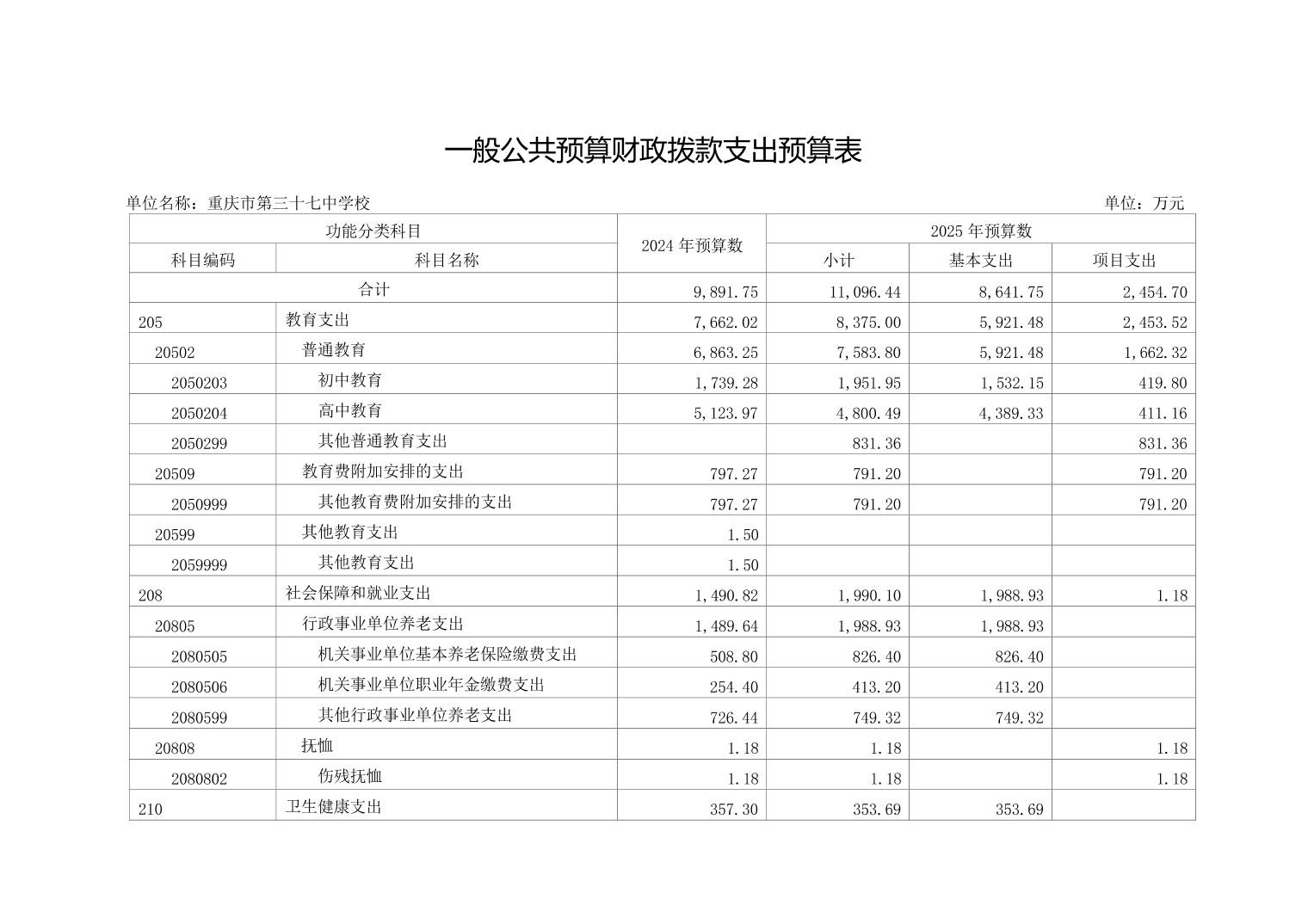 一般公共预算财政拨款支出预算表

单位名称：重庆市第三十七中学校

单位：万元

| 功能分类科目 | | 2024 年预算数 | 2025 年预算数 | | |
|---|---|---|---|---|---|
| 科目编码 | 科目名称 | | 小计 | 基本支出 | 项目支出 |
| 合计 | | 9,891.75 | 11,096.44 | 8,641.75 | 2,454.70 |
| 205 | 教育支出 | 7,662.02 | 8,375.00 | 5,921.48 | 2,453.52 |
| 20502 | 普通教育 | 6,863.25 | 7,583.80 | 5,921.48 | 1,662.32 |
| 2050203 | 初中教育 | 1,739.28 | 1,951.95 | 1,532.15 | 419.80 |
| 2050204 | 高中教育 | 5,123.97 | 4,800.49 | 4,389.33 | 411.16 |
| 2050299 | 其他普通教育支出 | | 831.36 | | 831.36 |
| 20509 | 教育费附加安排的支出 | 797.27 | 791.20 | | 791.20 |
| 2050999 | 其他教育费附加安排的支出 | 797.27 | 791.20 | | 791.20 |
| 20599 | 其他教育支出 | 1.50 | | | |
| 2059999 | 其他教育支出 | 1.50 | | | |
| 208 | 社会保障和就业支出 | 1,490.82 | 1,990.10 | 1,988.93 | 1.18 |
| 20805 | 行政事业单位养老支出 | 1,489.64 | 1,988.93 | 1,988.93 | |
| 2080505 | 机关事业单位基本养老保险缴费支出 | 508.80 | 826.40 | 826.40 | |
| 2080506 | 机关事业单位职业年金缴费支出 | 254.40 | 413.20 | 413.20 | |
| 2080599 | 其他行政事业单位养老支出 | 726.44 | 749.32 | 749.32 | |
| 20808 | 抚恤 | 1.18 | 1.18 | | 1.18 |
| 2080802 | 伤残抚恤 | 1.18 | 1.18 | | 1.18 |
| 210 | 卫生健康支出 | 357.30 | 353.69 | 353.69 | |